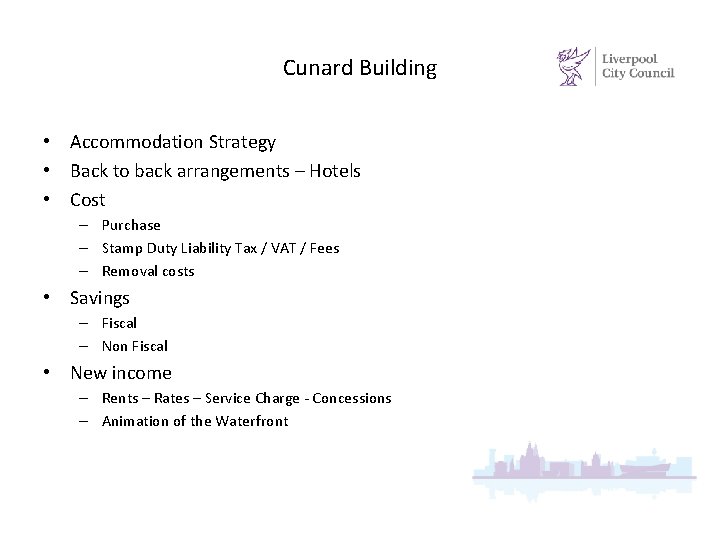 Cunard Building

Liverpool City Council

• Accommodation Strategy
• Back to back arrangements – Hotels
• Cost
– Purchase
– Stamp Duty Liability Tax / VAT / Fees
– Removal costs
• Savings
– Fiscal
– Non Fiscal
• New income
– Rents – Rates – Service Charge - Concessions
– Animation of the Waterfront